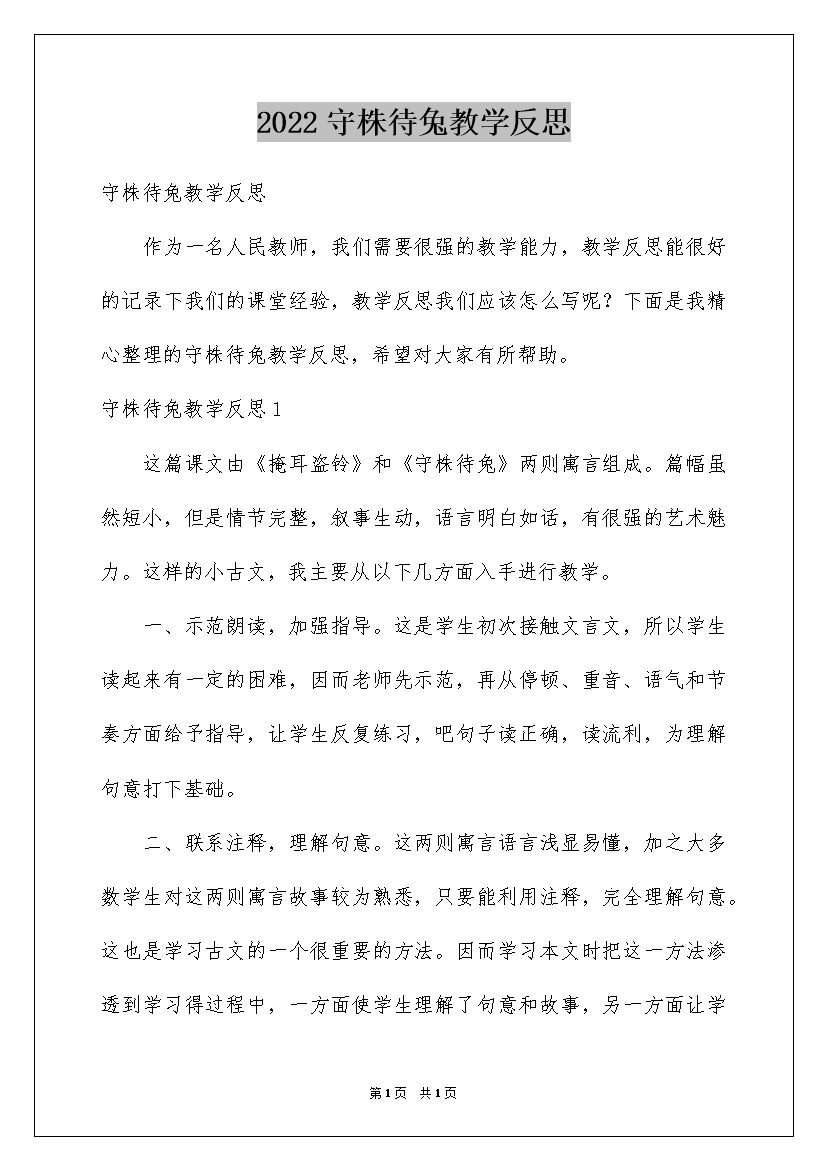 2022 守株待兔教学反思

守株待兔教学反思

作为一名人民教师，我们需要很强的教学能力，教学反思能很好的记录下我们的课堂经验，教学反思我们应该怎么写呢？下面是我精心整理的守株待兔教学反思，希望对大家有所帮助。

守株待兔教学反思 1

这篇课文由《掩耳盗铃》和《守株待兔》两则寓言组成。篇幅虽然短小，但是情节完整，叙事生动，语言明白如话，有很强的艺术魅力。这样的小古文，我主要从以下几方面入手进行教学。

一、示范朗读，加强指导。这是学生初次接触文言文，所以学生读起来有一定的困难，因而老师先示范，再从停顿、重音、语气和节奏方面给予指导，让学生反复练习，吧句子读正确，读流利，为理解句意打下基础。

二、联系注释，理解句意。这两则寓言语言浅显易懂，加之大多数学生对这两则寓言故事较为熟悉，只要能利用注释，完全理解句意。这也是学习古文的一个很重要的方法。因而学习本文时把这一方法渗透到学习得过程中，一方面使学生理解了句意和故事，另一方面让学

第 1 页 共 1 页